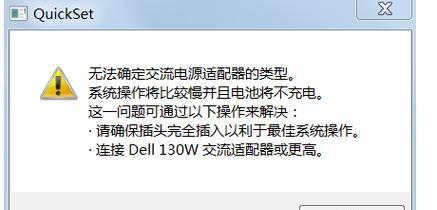 QuickSet

无法确定交流电源适配器的类型。
系统操作将比较慢并且电池将不充电。
这一问题可通过以下操作来解决：
· 请确保插头完全插入以利于最佳系统操作。
· 连接 Dell 130W 交流适配器或更高。